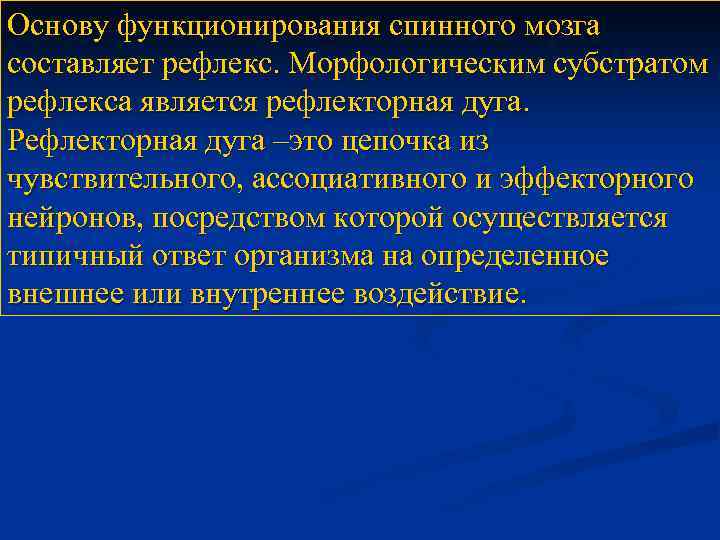 Основу функционирования спинного мозга составляет рефлекс. Морфологическим субстратом рефлекса является рефлекторная дуга.
Рефлекторная дуга –это цепочка из чувствительного, ассоциативного и эффекторного нейронов, посредством которой осуществляется типичный ответ организма на определенное внешнее или внутреннее воздействие.